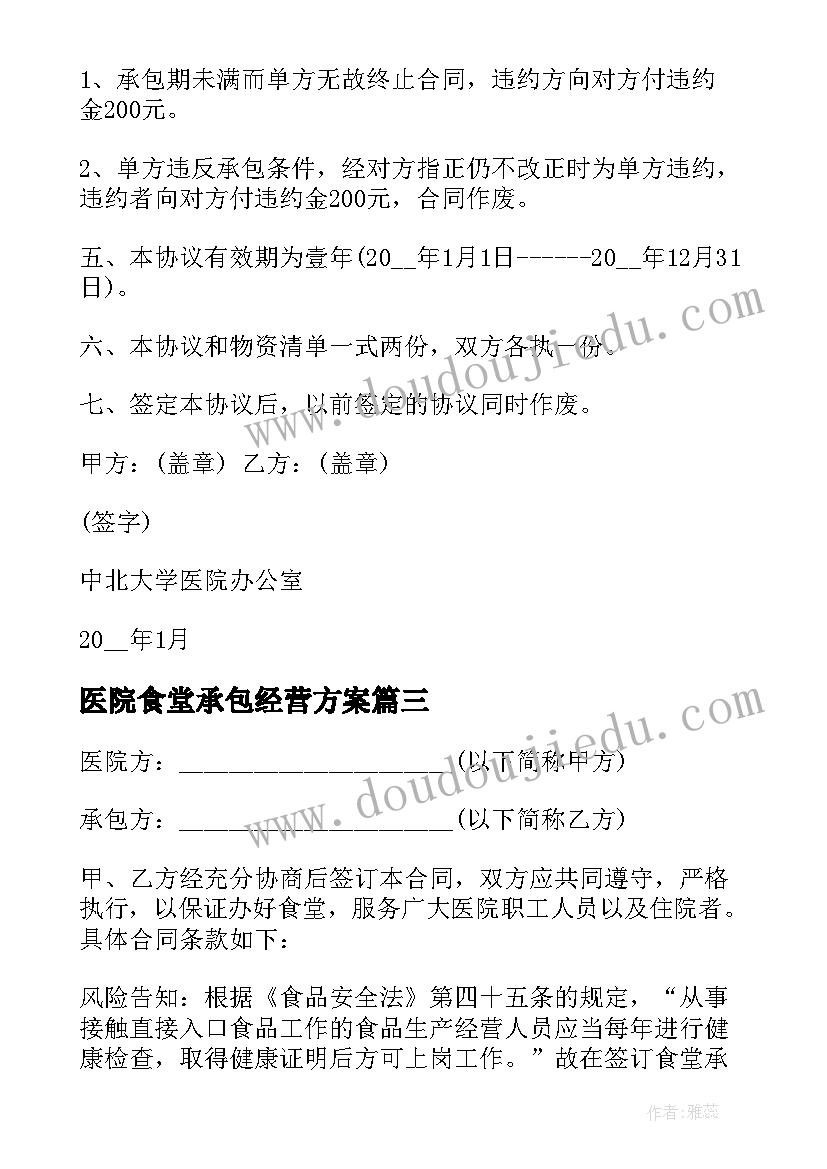 1、承包期未满而单方无故终止合同，违约方向对方付违约金200元。

2、单方违反承包条件，经对方指正仍不改正时为单方违约，违约者向对方付违约金200元，合同作废。

五、本协议有效期为壹年(20__年1月1日------20__年12月31日)。

六、本协议和物资清单一式两份，双方各执一份。

七、签定本协议后，以前签定的协议同时作废。

甲方：(盖章) 乙方：(盖章)

(签字)

中北大学医院办公室

20__年1月

医院食堂承包经营方案篇三

医院方：____________________(以下简称甲方)

承包方：____________________(以下简称乙方)

甲、乙方经充分协商后签订本合同，双方应共同遵守，严格执行，以保证办好食堂，服务广大医院职工人员以及住院者。具体合同条款如下：

风险告知：根据《食品安全法》第四十五条的规定，“从事接触直接入口食品工作的食品生产经营人员应当每年进行健康检查，取得健康证明后方可上岗工作。”故在签订食堂承

www.doudoujiedu.com

www.doudoujiedu.com

作者：雅蕊